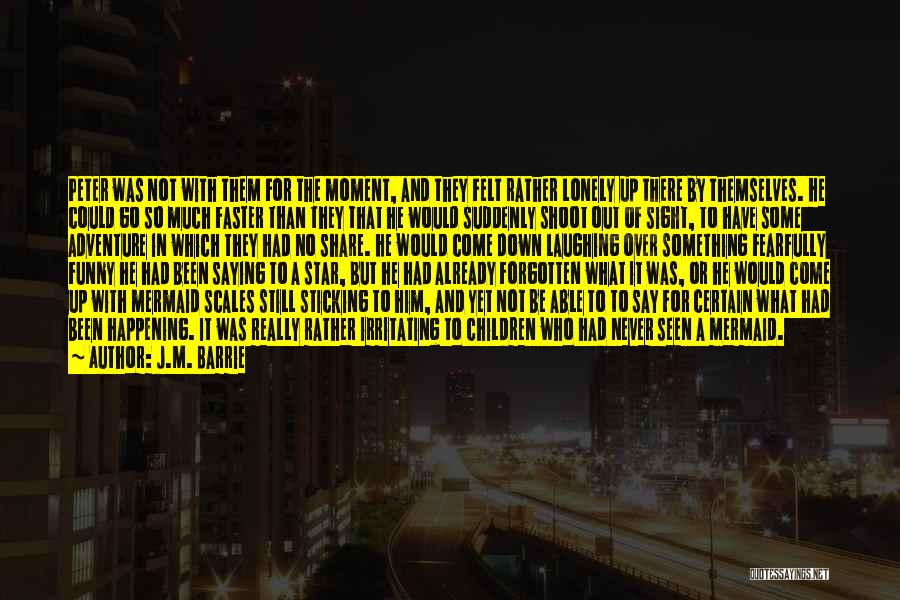 PETER WAS NOT WITH THEM FOR THE MOMENT, AND THEY FELT RATHER LONELY UP THERE BY THEMSELVES. HE COULD GO SO MUCH FASTER THAN THEY THAT HE WOULD SUDDENLY SHOOT OUT OF SIGHT, TO HAVE SOME ADVENTURE IN WHICH THEY HAD NO SHARE. HE WOULD COME DOWN LAUGHING OVER SOMETHING FEARFULLY FUNNY HE HAD BEEN SAYING TO A STAR, BUT HE HAD ALREADY FORGOTTEN WHAT IT WAS, OR HE WOULD COME UP WITH MERMAID SCALES STILL STICKING TO HIM, AND YET NOT BE ABLE TO TO SAY FOR CERTAIN WHAT HAD BEEN HAPPENING. IT WAS REALLY RATHER IRRITATING TO CHILDREN WHO HAD NEVER SEEN A MERMAID.
~ AUTHOR: J.M. BARRIE

QUOTESSAYINGS.NET